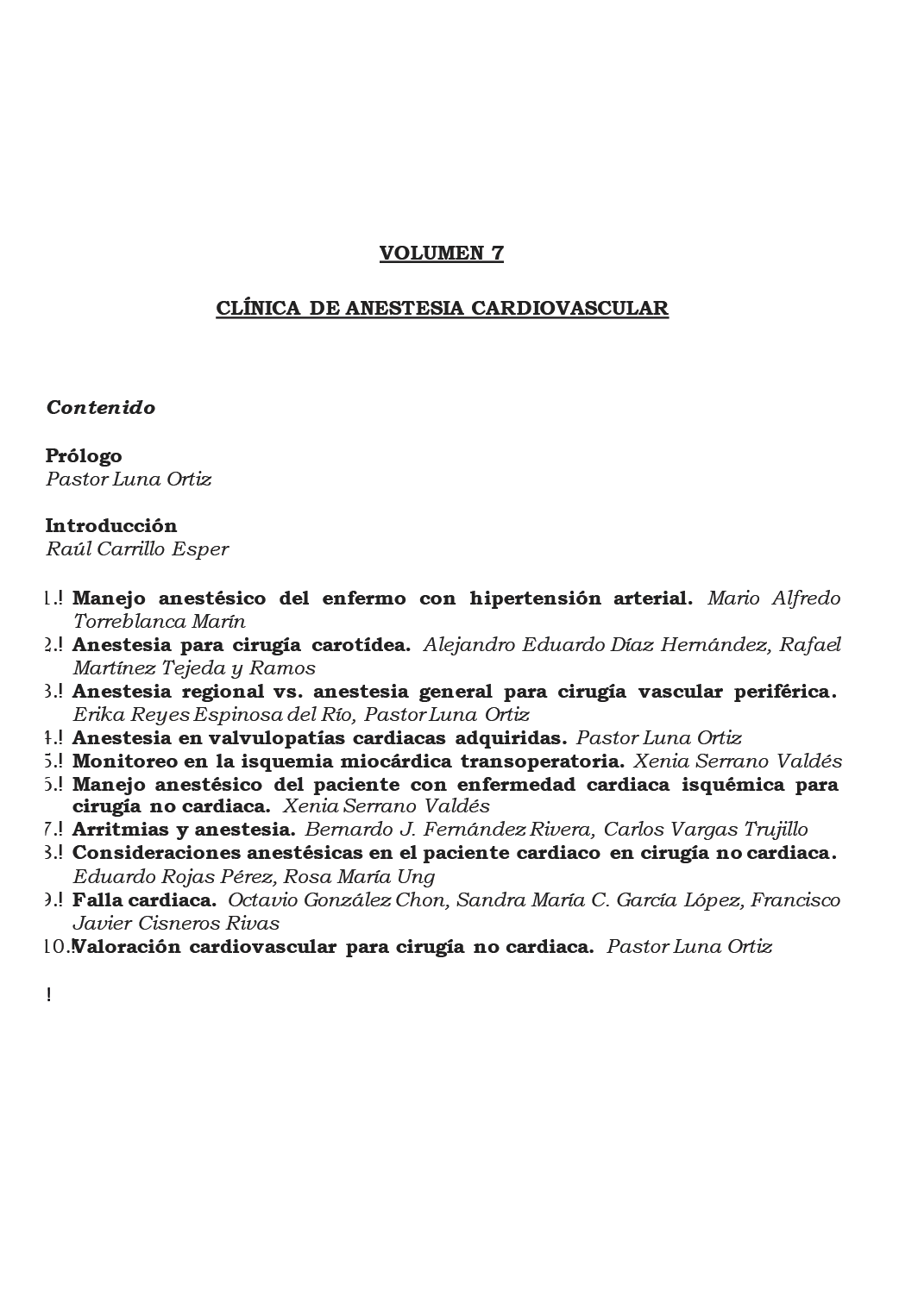 VOLUMEN 7

CLÍNICA DE ANESTESIA CARDIOVASCULAR

Contenido

Prólogo
Pastor Luna Ortiz

Introducción
Raúl Carrillo Esper

1.! Manejo anestésico del enfermo con hipertensión arterial. Mario Alfredo Torreblanca Marín
2.! Anestesia para cirugía carotídea. Alejandro Eduardo Díaz Hernández, Rafael Martínez Tejeda y Ramos
3.! Anestesia regional vs. anestesia general para cirugía vascular periférica. Erika Reyes Espinosa del Río, Pastor Luna Ortiz
4.! Anestesia en valvulopatías cardiacas adquiridas. Pastor Luna Ortiz
5.! Monitoreo en la isquemia miocárdica transoperatoria. Xenia Serrano Valdés
6.! Manejo anestésico del paciente con enfermedad cardiaca isquémica para cirugía no cardiaca. Xenia Serrano Valdés
7.! Arritmias y anestesia. Bernardo J. Fernández Rivera, Carlos Vargas Trujillo
8.! Consideraciones anestésicas en el paciente cardiaco en cirugía no cardiaca. Eduardo Rojas Pérez, Rosa María Ung
9.! Falla cardiaca. Octavio González Chon, Sandra María C. García López, Francisco Javier Cisneros Rivas
10.! Valoración cardiovascular para cirugía no cardiaca. Pastor Luna Ortiz

!